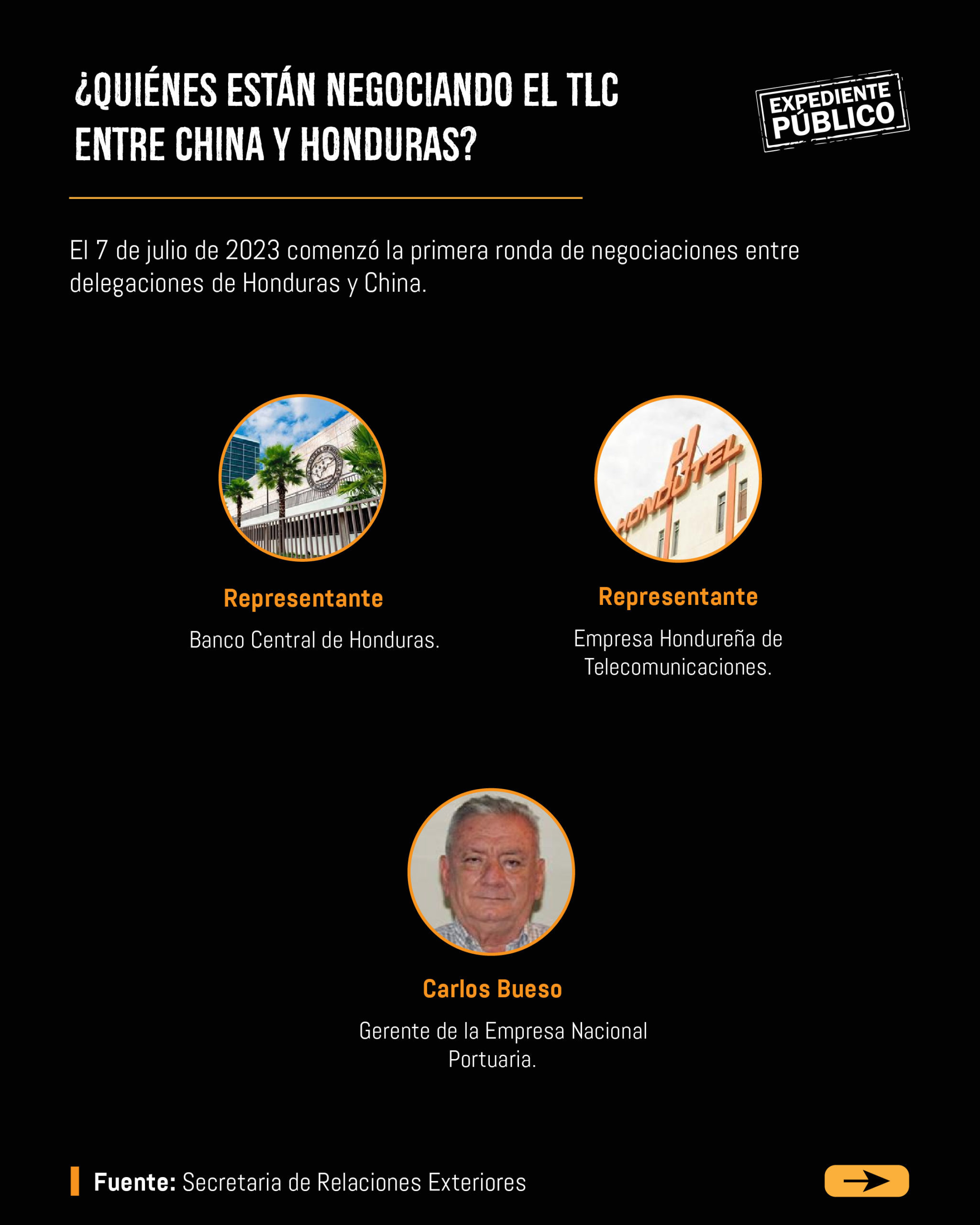 ¿QUIÉNES ESTÁN NEGOCIANDO EL TLC ENTRE CHINA Y HONDURAS?

EXPEDIENTE PÚBLICO

El 7 de julio de 2023 comenzó la primera ronda de negociaciones entre delegaciones de Honduras y China.

HONDUTEL

Representante

Banco Central de Honduras.

Representante

Empresa Hondureña de Telecomunicaciones.

Carlos Bueso

Gerente de la Empresa Nacional Portuaria.

Fuente: Secretaria de Relaciones Exteriores